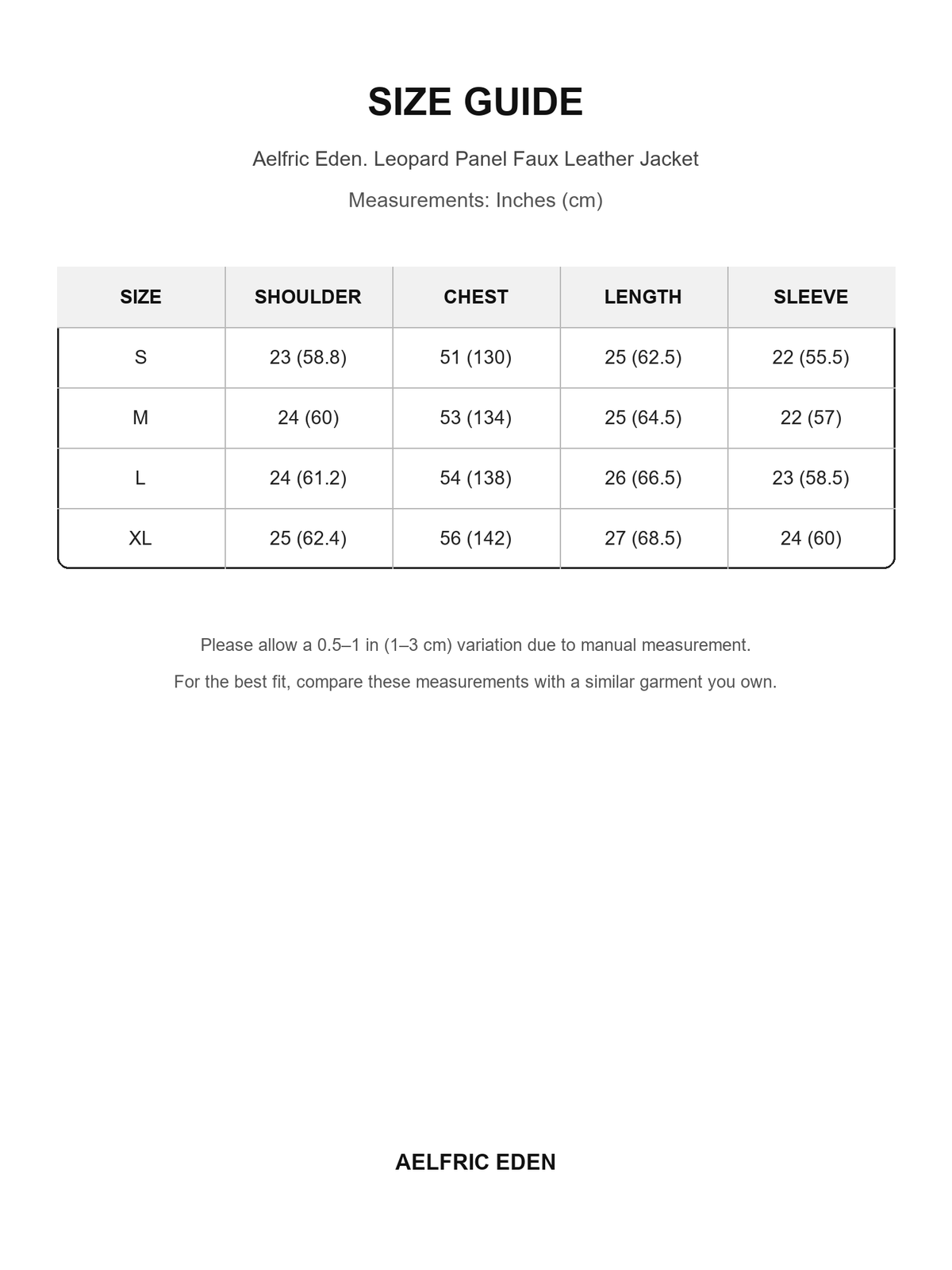 SIZE GUIDE

Aelfric Eden. Leopard Panel Faux Leather Jacket

Measurements: Inches (cm)

| SIZE | SHOULDER | CHEST | LENGTH | SLEEVE |
|---|---|---|---|---|
| S | 23 (58.8) | 51 (130) | 25 (62.5) | 22 (55.5) |
| M | 24 (60) | 53 (134) | 25 (64.5) | 22 (57) |
| L | 24 (61.2) | 54 (138) | 26 (66.5) | 23 (58.5) |
| XL | 25 (62.4) | 56 (142) | 27 (68.5) | 24 (60) |

Please allow a 0.5–1 in (1–3 cm) variation due to manual measurement.

For the best fit, compare these measurements with a similar garment you own.

AELFRIC EDEN